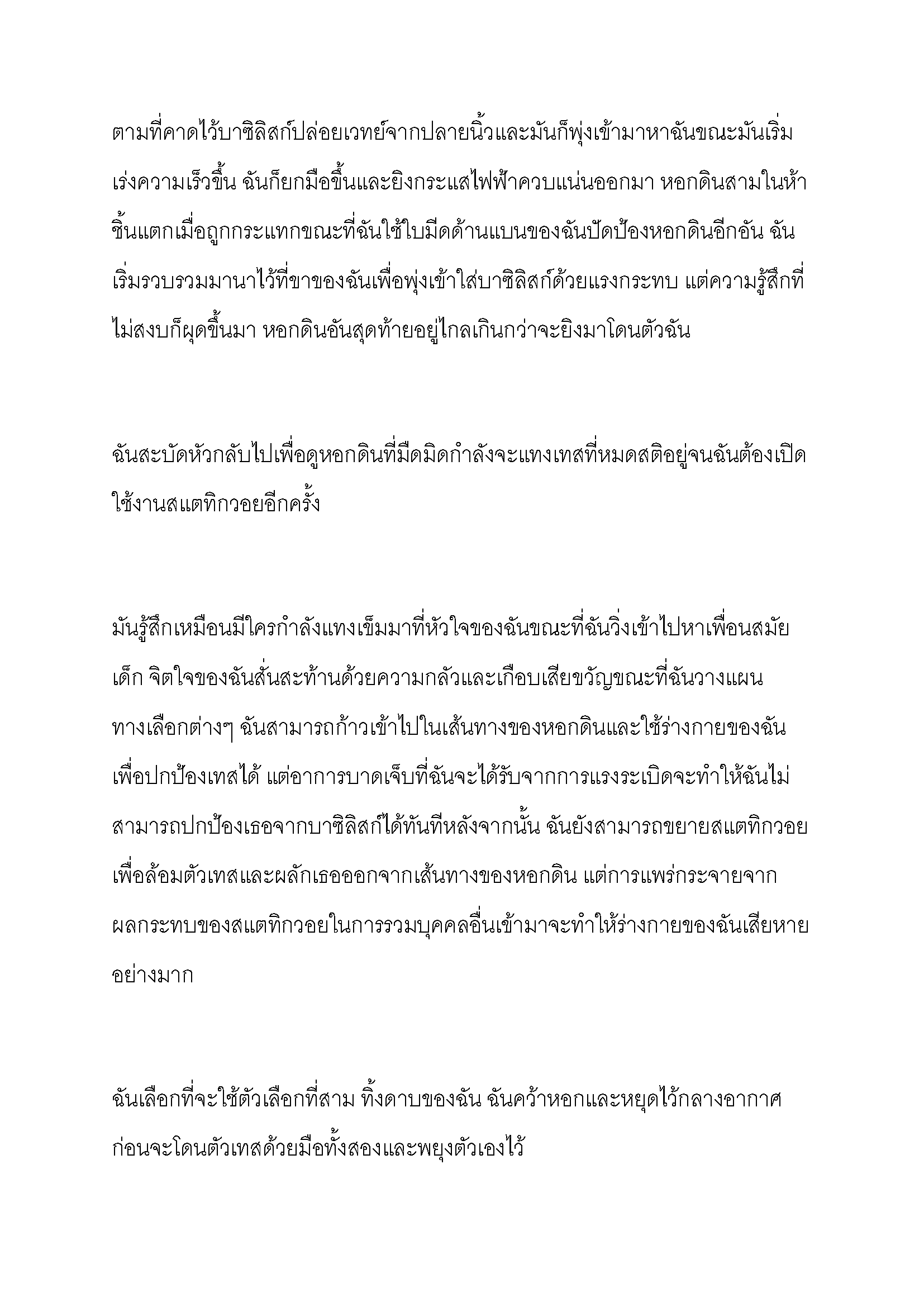 ตามที่คาดไว้บาซิลิสก์ปล่อยเวทย์จากปลายนิ้วและมันก็พุ่งเข้ามาหาฉันขณะมันเริ่มเร่งความเร็วขึ้น ฉันก็ยกมือขึ้นและยิงกระแสไฟฟ้าควบแน่นออกมา หอกดินสามในห้าชิ้นแตกเมื่อถูกกระแทกขณะที่ฉันใช้ใบมีดด้านแบนของฉันปัดป้องหอกดินอีกอัน ฉันเริ่มรวบรวมมานาไว้ที่ขาของฉันเพื่อพุ่งเข้าใส่บาซิลิสก์ด้วยแรงกระทบ แต่ความรู้สึกที่ไม่สงบก็ผุดขึ้นมา หอกดินอันสุดท้ายอยู่ไกลเกินกว่าจะยิงมาโดนตัวฉัน

ฉันสะบัดหัวกลับไปเพื่อดูหอกดินที่มืดมิดกำลังจะแทงเทสที่หมดสติอยู่จนฉันต้องเปิดใช้งานสแตทิกวอยอีกครั้ง

มันรู้สึกเหมือนมีใครกำลังแทงเข็มมาที่หัวใจของฉันขณะที่ฉันวิ่งเข้าไปหาเพื่อนสมัยเด็ก จิตใจของฉันสั่นสะท้านด้วยความกลัวและเกือบเสียขวัญขณะที่ฉันวางแผนทางเลือกต่างๆ ฉันสามารถก้าวเข้าไปในเส้นทางของหอกดินและใช้ร่างกายของฉันเพื่อปกป้องเทสได้ แต่อาการบาดเจ็บที่ฉันจะได้รับจากการแรงระเบิดจะทำให้ฉันไม่สามารถปกป้องเธอจากบาซิลิสก์ได้ทันทีหลังจากนั้น ฉันยังสามารถขยายสแตทิกวอยเพื่อล้อมตัวเทสและผลักเธอออกจากเส้นทางของหอกดิน แต่การแพร่กระจายจากผลกระทบของสแตทิกวอยในการรวมบุคคลอื่นเข้ามาจะทำให้ร่างกายของฉันเสียหายอย่างมาก

ฉันเลือกที่จะใช้ตัวเลือกที่สาม ทิ้งดาบของฉัน ฉันคว้าหอกและหยุดไว้กลางอากาศก่อนจะโดนตัวเทสด้วยมือทั้งสองและพยุงตัวเองไว้